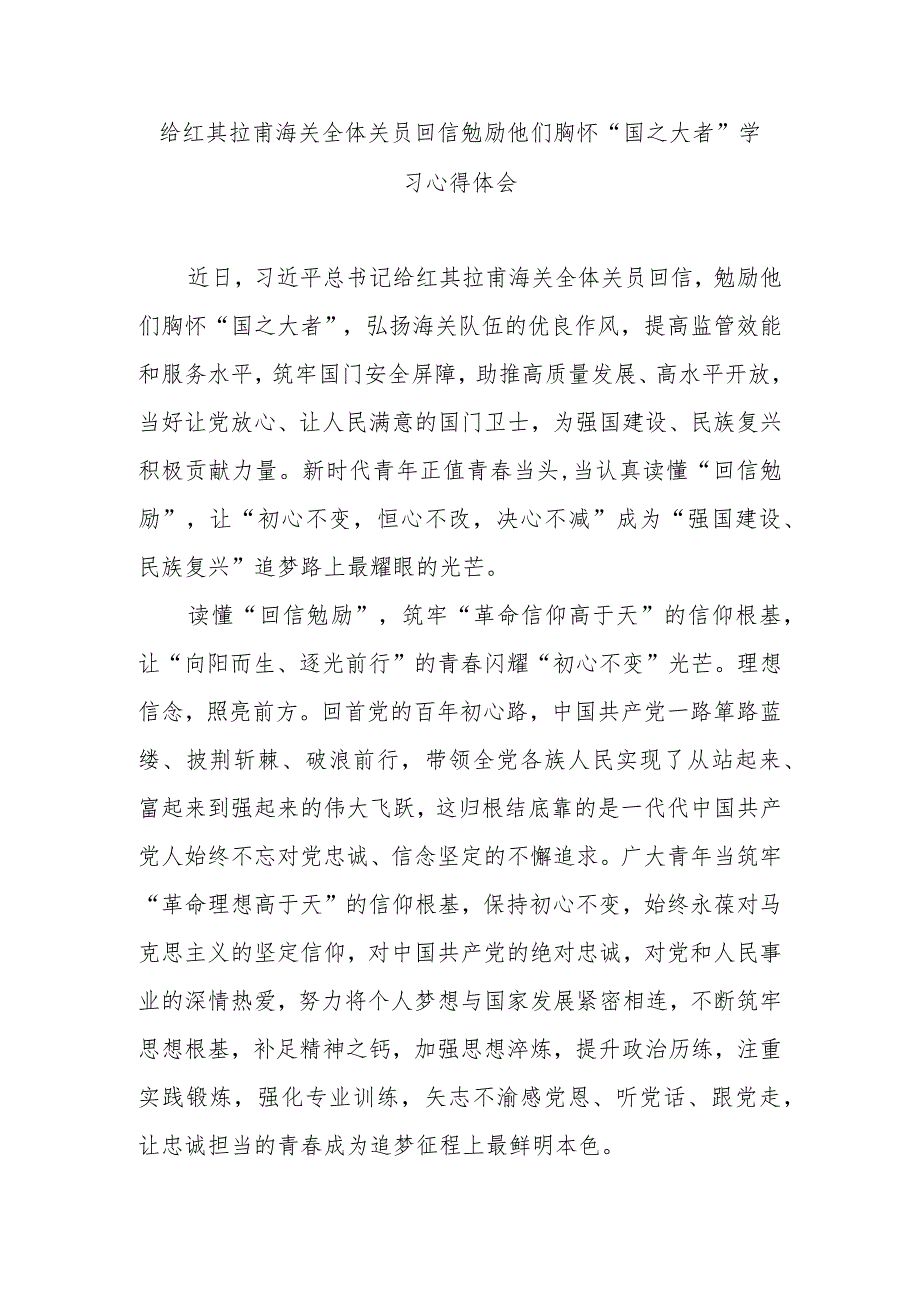 给红其拉甫海关全体关员回信勉励他们胸怀“国之大者”学习心得体会

近日，习近平总书记给红其拉甫海关全体关员回信，勉励他们胸怀“国之大者”，弘扬海关队伍的优良作风，提高监管效能和服务水平，筑牢国门安全屏障，助推高质量发展、高水平开放，当好让党放心、让人民满意的国门卫士，为强国建设、民族复兴积极贡献力量。新时代青年正值青春当头,当认真读懂“回信勉励”，让“初心不变，恒心不改，决心不减”成为“强国建设、民族复兴”追梦路上最耀眼的光芒。

读懂“回信勉励”，筑牢“革命信仰高于天”的信仰根基，让“向阳而生、逐光前行”的青春闪耀“初心不变”光芒。理想信念，照亮前方。回首党的百年初心路，中国共产党一路筚路蓝缕、披荆斩棘、破浪前行，带领全党各族人民实现了从站起来、富起来到强起来的伟大飞跃，这归根结底靠的是一代代中国共产党人始终不忘对党忠诚、信念坚定的不懈追求。广大青年当筑牢“革命理想高于天”的信仰根基，保持初心不变，始终永葆对马克思主义的坚定信仰，对中国共产党的绝对忠诚，对党和人民事业的深情热爱，努力将个人梦想与国家发展紧密相连，不断筑牢思想根基，补足精神之钙，加强思想淬炼，提升政治历练，注重实践锻炼，强化专业训练，矢志不渝感党恩、听党话、跟党走，让忠诚担当的青春成为追梦征程上最鲜明本色。